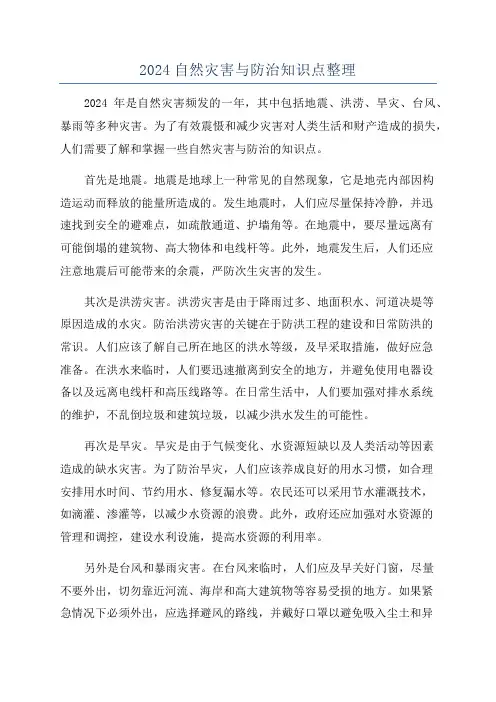 2024 自然灾害与防治知识点整理

2024 年是自然灾害频发的一年，其中包括地震、洪涝、旱灾、台风、暴雨等多种灾害。为了有效震慑和减少灾害对人类生活和财产造成的损失，人们需要了解和掌握一些自然灾害与防治的知识点。

首先是地震。地震是地球上一种常见的自然现象，它是地壳内部因构造运动而释放的能量所造成的。发生地震时，人们应尽量保持冷静，并迅速找到安全的避难点，如疏散通道、护墙角等。在地震中，要尽量远离有可能倒塌的建筑物、高大物体和电线杆等。此外，地震发生后，人们还应注意地震后可能带来的余震，严防次生灾害的发生。

其次是洪涝灾害。洪涝灾害是由于降雨过多、地面积水、河道决堤等原因造成的水灾。防治洪涝灾害的关键在于防洪工程的建设和日常防洪的常识。人们应该了解自己所在地区的洪水等级，及早采取措施，做好应急准备。在洪水来临时，人们要迅速撤离到安全的地方，并避免使用电器设备以及远离电线杆和高压线路等。在日常生活中，人们要加强对排水系统的维护，不乱倒垃圾和建筑垃圾，以减少洪水发生的可能性。

再次是旱灾。旱灾是由于气候变化、水资源短缺以及人类活动等因素造成的缺水灾害。为了防治旱灾，人们应该养成良好的用水习惯，如合理安排用水时间、节约用水、修复漏水等。农民还可以采用节水灌溉技术，如滴灌、渗灌等，以减少水资源的浪费。此外，政府还应加强对水资源的管理和调控，建设水利设施，提高水资源的利用率。

另外是台风和暴雨灾害。在台风来临时，人们应及早关好门窗，尽量不要外出，切勿靠近河流、海岸和高大建筑物等容易受损的地方。如果紧急情况下必须外出，应选择避风的路线，并戴好口罩以避免吸入尘土和异